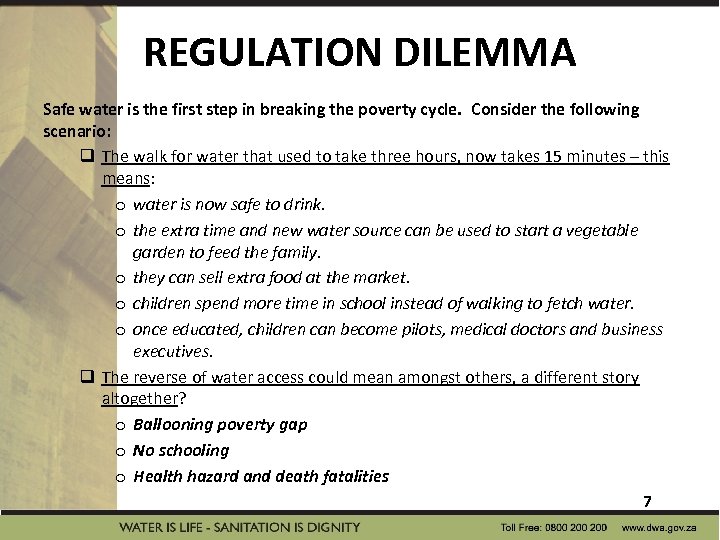 REGULATION DILEMMA

Safe water is the first step in breaking the poverty cycle. Consider the following scenario:

❑ The walk for water that used to take three hours, now takes 15 minutes – this means:

o water is now safe to drink.

o the extra time and new water source can be used to start a vegetable garden to feed the family.

o they can sell extra food at the market.

o children spend more time in school instead of walking to fetch water.

o once educated, children can become pilots, medical doctors and business executives.

❑ The reverse of water access could mean amongst others, a different story altogether?

o Ballooning poverty gap

o No schooling

o Health hazard and death fatalities

7

WATER IS LIFE - SANITATION IS DIGNITY

Toll Free: 0800 200 200 www.dwa.gov.za